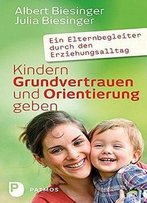 Albert Biesinger
Julia Biesinger

Ein Elternbegleiter durch den Erziehungsalltag

Kindern Grundvertrauen und Orientierung geben

P PATMOS